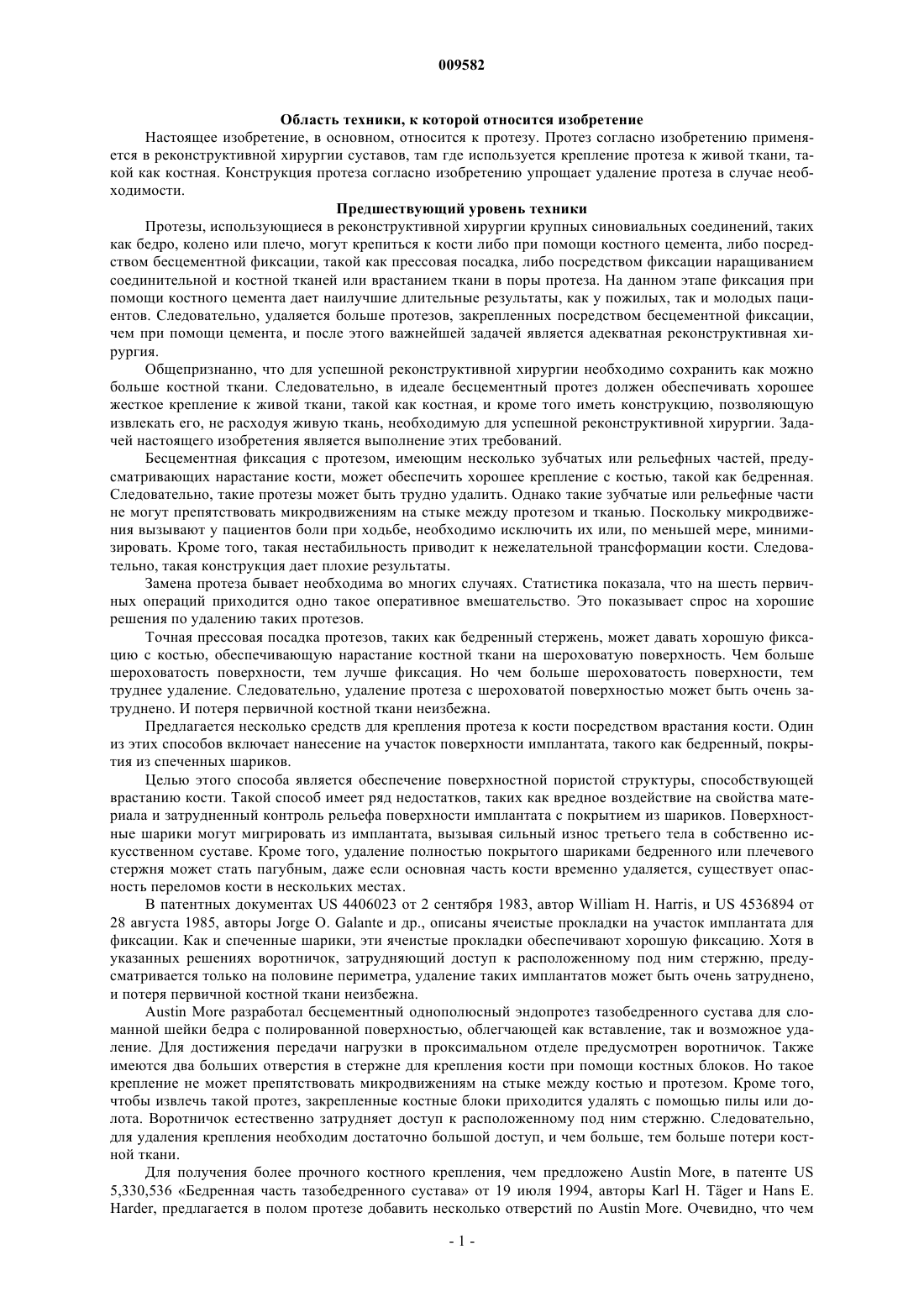 009582

Область техники, к которой относится изобретение

Настоящее изобретение, в основном, относится к протезу. Протез согласно изобретению применяется в реконструктивной хирургии суставов, там где используется крепление протеза к живой ткани, такой как костная. Конструкция протеза согласно изобретению упрощает удаление протеза в случае необходимости.

Предшествующий уровень техники

Протезы, использующиеся в реконструктивной хирургии крупных синовиальных соединений, таких как бедро, колено или плечо, могут крепиться к кости либо при помощи костного цемента, либо посредством бесцементной фиксации, такой как прессовая посадка, либо посредством фиксации наращиванием соединительной и костной тканей или врастанием ткани в поры протеза. На данном этапе фиксация при помощи костного цемента дает наилучшие длительные результаты, как у пожилых, так и молодых пациентов. Следовательно, удаляется больше протезов, закрепленных посредством бесцементной фиксации, чем при помощи цемента, и после этого важнейшей задачей является адекватная реконструктивная хирургия.

Общепризнанно, что для успешной реконструктивной хирургии необходимо сохранить как можно больше костной ткани. Следовательно, в идеале бесцементный протез должен обеспечивать хорошее жесткое крепление к живой ткани, такой как костная, и кроме того иметь конструкцию, позволяющую извлекать его, не расходуя живую ткань, необходимую для успешной реконструктивной хирургии. Задачей настоящего изобретения является выполнение этих требований.

Бесцементная фиксация с протезом, имеющим несколько зубчатых или рельефных частей, предусматривающих нарастание кости, может обеспечить хорошее крепление с костью, такой как бедренная. Следовательно, такие протезы может быть трудно удалить. Однако такие зубчатые или рельефные части не могут препятствовать микродвижениям на стыке между протезом и тканью. Поскольку микродвижения вызывают у пациентов боли при ходьбе, необходимо исключить их или, по меньшей мере, минимизировать. Кроме того, такая нестабильность приводит к нежелательной трансформации кости. Следовательно, такая конструкция дает плохие результаты.

Замена протеза бывает необходима во многих случаях. Статистика показала, что на шесть первичных операций приходится одно такое оперативное вмешательство. Это показывает спрос на хорошие решения по удалению таких протезов.

Точная прессовая посадка протезов, таких как бедренный стержень, может давать хорошую фиксацию с костью, обеспечивающую нарастание костной ткани на шероховатую поверхность. Чем больше шероховатость поверхности, тем лучше фиксация. Но чем больше шероховатость поверхности, тем труднее удаление. Следовательно, удаление протеза с шероховатой поверхностью может быть очень затруднено. И потеря первичной костной ткани неизбежна.

Предлагается несколько средств для крепления протеза к кости посредством врастания кости. Один из этих способов включает нанесение на участок поверхности имплантата, такого как бедренный, покрытия из спеченных шариков.

Целью этого способа является обеспечение поверхностной пористой структуры, способствующей врастанию кости. Такой способ имеет ряд недостатков, таких как вредное воздействие на свойства материала и затрудненный контроль рельефа поверхности имплантата с покрытием из шариков. Поверхностные шарики могут мигрировать из имплантата, вызывая сильный износ третьего тела в собственно искусственном суставе. Кроме того, удаление полностью покрытого шариками бедренного или плечевого стержня может стать пагубным, даже если основная часть кости временно удаляется, существует опасность переломов кости в нескольких местах.

В патентных документах US 4406023 от 2 сентября 1983, автор William H. Harris, и US 4536894 от 28 августа 1985, авторы Jorge O. Galante и др., описаны ячеистые прокладки на участок имплантата для фиксации. Как и спеченные шарики, эти ячеистые прокладки обеспечивают хорошую фиксацию. Хотя в указанных решениях воротничок, затрудняющий доступ к расположенному под ним стержню, предусматривается только на половине периметра, удаление таких имплантатов может быть очень затруднено, и потеря первичной костной ткани неизбежна.

Austin More разработал бесцементный однополюсный эндопротез тазобедренного сустава для сломанной шейки бедра с полированной поверхностью, облегчающей как вставление, так и возможное удаление. Для достижения передачи нагрузки в проксимальном отделе предусмотрен воротничок. Также имеются два больших отверстия в стержне для крепления кости при помощи костных блоков. Но такое крепление не может препятствовать микродвижениям на стыке между костью и протезом. Кроме того, чтобы извлечь такой протез, закрепленные костные блоки приходится удалять с помощью пилы или долота. Воротничок естественно затрудняет доступ к расположенному под ним стержню. Следовательно, для удаления крепления необходим достаточно большой доступ, и чем больше, тем больше потери костной ткани.

Для получения более прочного костного крепления, чем предложено Austin More, в патенте US 5,330,536 «Бедренная часть тазобедренного сустава» от 19 июля 1994, авторы Karl H. Täger и Hans E. Harder, предлагается в полом протезе добавить несколько отверстий по Austin More. Очевидно, что чем

- 1 -